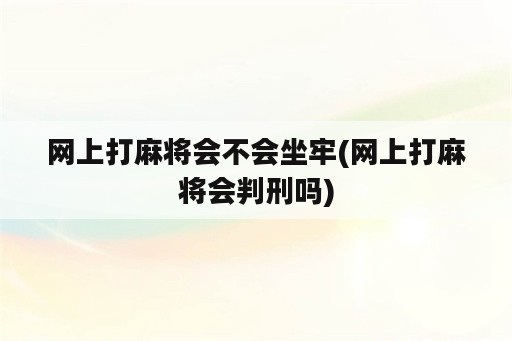 网上打麻将会不会坐牢(网上打麻将会判刑吗)